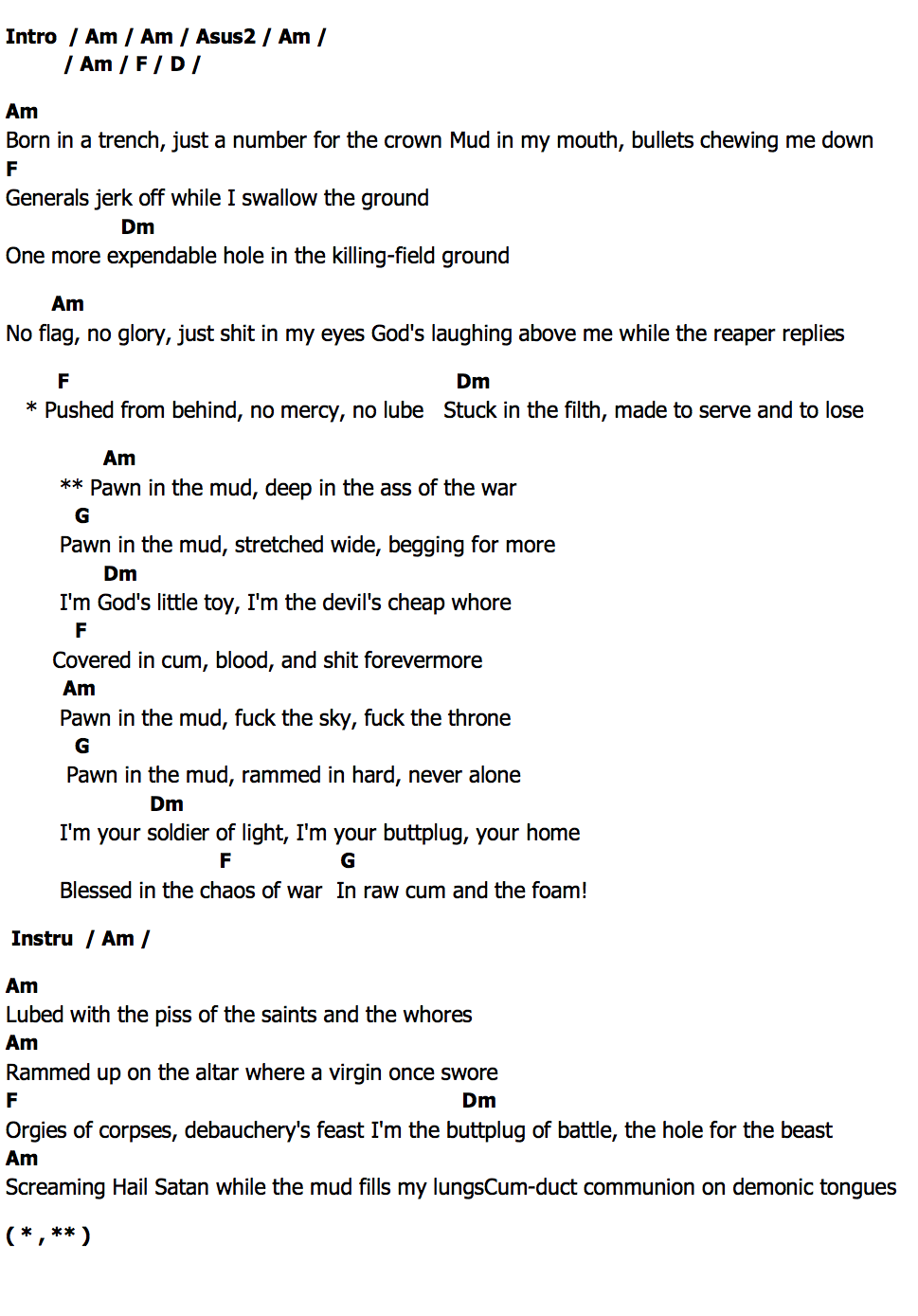 Intro / Am / Am / Asus2 / Am /
/ Am / F / D /

Am
Born in a trench, just a number for the crown Mud in my mouth, bullets chewing me down
F
Generals jerk off while I swallow the ground
Dm
One more expendable hole in the killing-field ground

Am
No flag, no glory, just shit in my eyes God's laughing above me while the reaper replies

F Dm
* Pushed from behind, no mercy, no lube Stuck in the filth, made to serve and to lose

Am
** Pawn in the mud, deep in the ass of the war
G
Pawn in the mud, stretched wide, begging for more
Dm
I'm God's little toy, I'm the devil's cheap whore
F
Covered in cum, blood, and shit forevermore
Am
Pawn in the mud, fuck the sky, fuck the throne
G
Pawn in the mud, rammed in hard, never alone
Dm
I'm your soldier of light, I'm your buttplug, your home
F G
Blessed in the chaos of war In raw cum and the foam!

Instru / Am /

Am
Lubed with the piss of the saints and the whores
Am
Rammed up on the altar where a virgin once swore
F Dm
Orgies of corpses, debauchery's feast I'm the buttplug of battle, the hole for the beast
Am
Screaming Hail Satan while the mud fills my lungsCum-duct communion on demonic tongues

( * , ** )